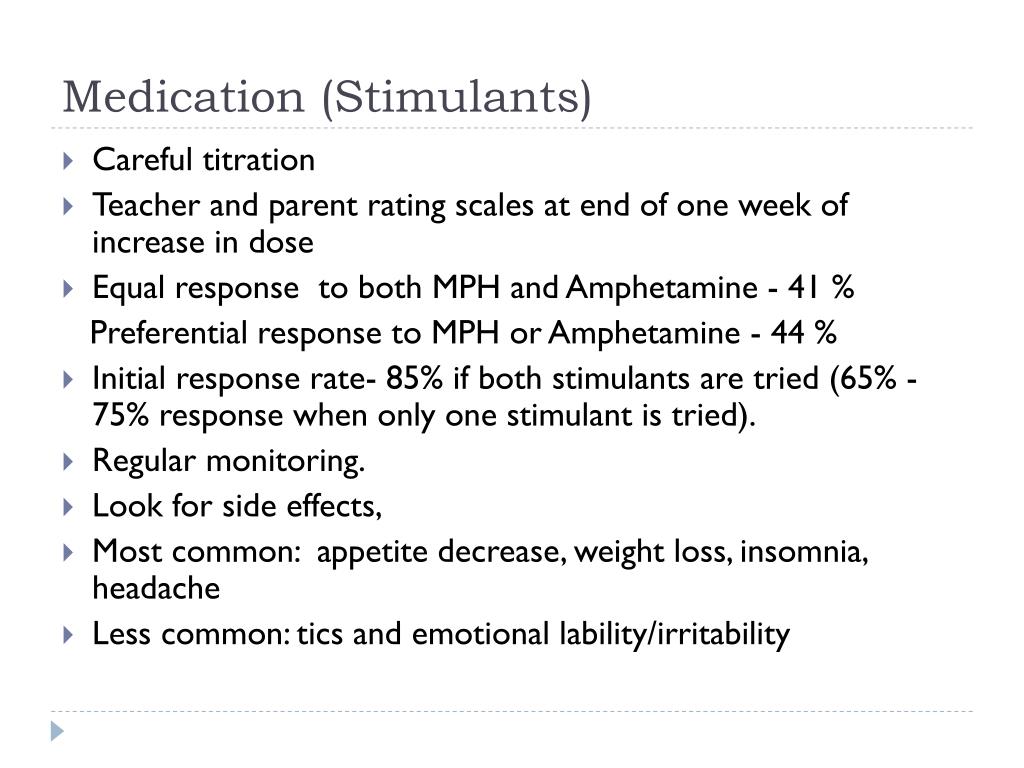 Medication (Stimulants)

▸ Careful titration
▸ Teacher and parent rating scales at end of one week of increase in dose
▸ Equal response to both MPH and Amphetamine - 41 %
Preferential response to MPH or Amphetamine - 44 %
▸ Initial response rate- 85% if both stimulants are tried (65% - 75% response when only one stimulant is tried).
▸ Regular monitoring.
▸ Look for side effects,
▸ Most common: appetite decrease, weight loss, insomnia, headache
▸ Less common: tics and emotional lability/irritability